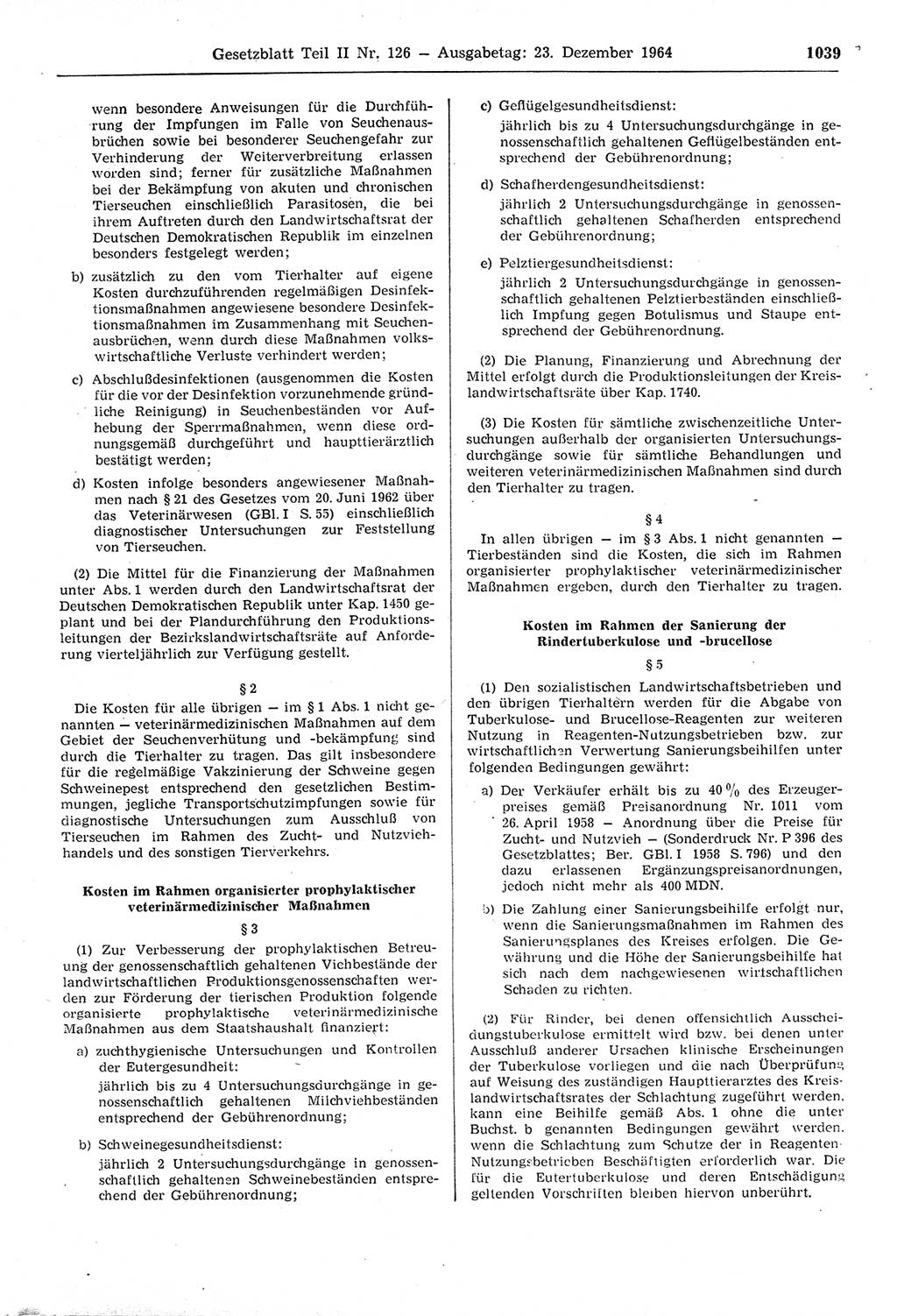 Gesetzblatt Teil II Nr. 126 — Ausgabetag: 23. Dezember 1964 1039

wenn besondere Anweisungen für die Durchführung der Impfungen im Falle von Seuchenausbrüchen sowie bei besonderer Seuchengefahr zur Verhinderung der Weiterverbreitung erlassen worden sind; ferner für zusätzliche Maßnahmen bei der Bekämpfung von akuten und chronischen Tierseuchen einschließlich Parasitosen, die bei ihrem Auftreten durch den Landwirtschaftsrat der Deutschen Demokratischen Republik im einzelnen besonders festgelegt werden;

b) zusätzlich zu den vom Tierhalter auf eigene Kosten durchzuführenden regelmäßigen Desinfektionsmaßnahmen angewiesene besondere Desinfektionsmaßnahmen im Zusammenhang mit Seuchenausbrüchen, wenn durch diese Maßnahmen volkswirtschaftliche Verluste verhindert werden;

c) Abschlußdesinfektionen (ausgenommen die Kosten für die vor der Desinfektion vorzunehmende gründliche Reinigung) in Seuchenbeständen vor Aufhebung der Sperrmaßnahmen, wenn diese ordnungsgemäß durchgeführt und haupttierärztlich bestätigt werden;

d) Kosten infolge besonders angewiesener Maßnahmen nach § 21 des Gesetzes vom 20. Juni 1962 über das Veterinärwesen (GBl. I S. 55) einschließlich diagnostischer Untersuchungen zur Feststellung von Tierseuchen.

(2) Die Mittel für die Finanzierung der Maßnahmen unter Abs. 1 werden durch den Landwirtschaftsrat der Deutschen Demokratischen Republik unter Kap. 1450 geplant und bei der Plandurchführung den Produktionsleitungen der Bezirkslandwirtschaftsräte auf Anforderung vierteljährlich zur Verfügung gestellt.

§ 2

Die Kosten für alle übrigen — im § 1 Abs. 1 nicht genannten — veterinärmedizinischen Maßnahmen auf dem Gebiet der Seuchenverhütung und -bekämpfung sind durch die Tierhalter zu tragen. Das gilt insbesondere für die regelmäßige Vakzinierung der Schweine gegen Schweinepest entsprechend den gesetzlichen Bestimmungen, jegliche Transportschutzimpfungen sowie für diagnostische Untersuchungen zum Ausschluß von Tierseuchen im Rahmen des Zucht- und Nutzviehhandels und des sonstigen Tierverkehrs.

Kosten im Rahmen organisierter prophylaktischer veterinärmedizinischer Maßnahmen

§ 3

(1) Zur Verbesserung der prophylaktischen Betreuung der genossenschaftlich gehaltenen Viehbestände der landwirtschaftlichen Produktionsgenossenschaften werden zur Förderung der tierischen Produktion folgende organisierte prophylaktische veterinärmedizinische Maßnahmen aus dem Staatshaushalt finanziert:

a) zuchthygienische Untersuchungen und Kontrollen der Eutergesundheit:
jährlich bis zu 4 Untersuchungsdurchgänge in genossenschaftlich gehaltenen Milchviehbeständen entsprechend der Gebührenordnung;

b) Schweinegesundheitsdienst:
jährlich 2 Untersuchungsdurchgänge in genossenschaftlich gehaltenen Schweinebeständen entsprechend der Gebührenordnung;

c) Geflügelgesundheitsdienst:
jährlich bis zu 4 Untersuchungsdurchgänge in genossenschaftlich gehaltenen Geflügelbeständen entsprechend der Gebührenordnung;

d) Schafherdengesundheitsdienst:
jährlich 2 Untersuchungsdurchgänge in genossenschaftlich gehaltenen Schafherden entsprechend der Gebührenordnung;

e) Pelztiergesundheitsdienst:
jährlich 2 Untersuchungsdurchgänge in genossenschaftlich gehaltenen Pelztierbeständen einschließlich Impfung gegen Botulismus und Staupe entsprechend der Gebührenordnung.

(2) Die Planung, Finanzierung und Abrechnung der Mittel erfolgt durch die Produktionsleitungen der Kreislandwirtschaftsräte über Kap. 1740.

(3) Die Kosten für sämtliche zwischenzeitliche Untersuchungen außerhalb der organisierten Untersuchungsdurchgänge sowie für sämtliche Behandlungen und weiteren veterinärmedizinischen Maßnahmen sind durch den Tierhalter zu tragen.

§ 4

In allen übrigen — im § 3 Abs. 1 nicht genannten — Tierbeständen sind die Kosten, die sich im Rahmen organisierter prophylaktischer veterinärmedizinischer Maßnahmen ergeben, durch den Tierhalter zu tragen.

Kosten im Rahmen der Sanierung der Rindertuberkulose und -brucellose

§ 5

(1) Den sozialistischen Landwirtschaftsbetrieben und den übrigen Tierhaltern werden für die Abgabe von Tuberkulose- und Brucellose-Reagenten zur weiteren Nutzung in Reagenten-Nutzungsbetrieben bzw. zur wirtschaftlichen Verwertung Sanierungsbeihilfen unter folgenden Bedingungen gewährt:

a) Der Verkäufer erhält bis zu 40 % des Erzeugerpreises gemäß Preisanordnung Nr. 1011 vom 26. April 1958 — Anordnung über die Preise für Zucht- und Nutzvieh — (Sonderdruck Nr. P 396 des Gesetzblattes; Ber. GBl. I 1958 S. 796) und den dazu erlassenen Ergänzungspreisanordnungen, jedoch nicht mehr als 400 MDN.

b) Die Zahlung einer Sanierungsbeihilfe erfolgt nur, wenn die Sanierungsmaßnahmen im Rahmen des Sanierungsplanes des Kreises erfolgen. Die Gewährung und die Höhe der Sanierungsbeihilfe hat sich nach dem nachgewiesenen wirtschaftlichen Schaden zu richten.

(2) Für Rinder, bei denen offensichtlich Ausscheidungstuberkulose ermittelt wird bzw. bei denen unter Ausschluß anderer Ursachen klinische Erscheinungen der Tuberkulose vorliegen und die nach Überprüfung auf Weisung des zuständigen Haupttierarztes des Kreislandwirtschaftsrates der Schlachtung zugeführt werden, kann eine Beihilfe gemäß Abs. 1 ohne die unter Buchst. b genannten Bedingungen gewährt werden, wenn die Schlachtung zum Schutze der in Reagenten-Nutzungsbetrieben Beschäftigten erforderlich war. Die für die Eutertuberkulose und deren Entschädigung geltenden Vorschriften bleiben hiervon unberührt.